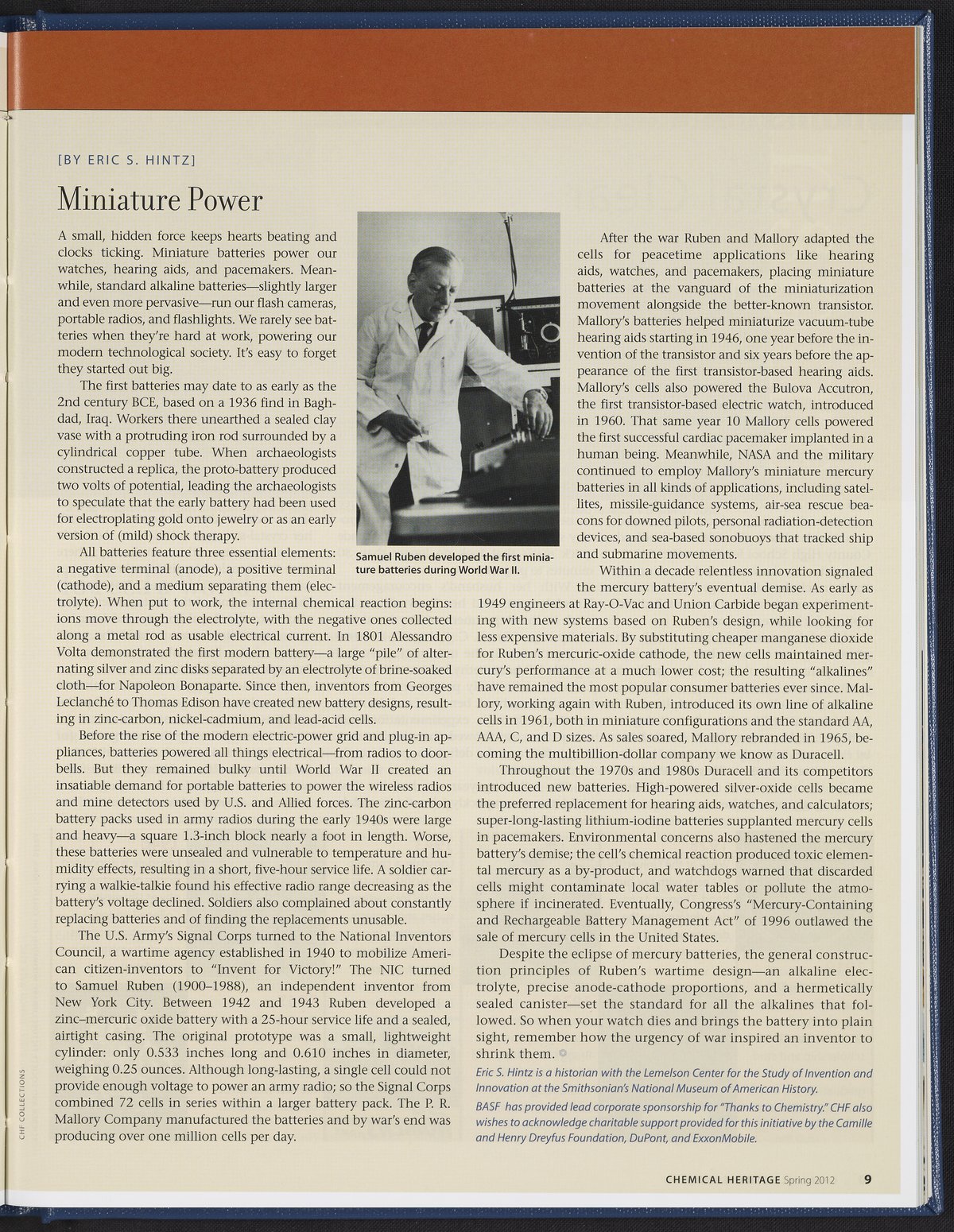 [BY ERIC S. HINTZ]

Miniature Power

A small, hidden force keeps hearts beating and clocks ticking. Miniature batteries power our watches, hearing aids, and pacemakers. Meanwhile, standard alkaline batteries—slightly larger and even more pervasive—run our flash cameras, portable radios, and flashlights. We rarely see batteries when they're hard at work, powering our modern technological society. It's easy to forget they started out big.

The first batteries may date to as early as the 2nd century BCE, based on a 1936 find in Baghdad, Iraq. Workers there unearthed a sealed clay vase with a protruding iron rod surrounded by a cylindrical copper tube. When archaeologists constructed a replica, the proto-battery produced two volts of potential, leading the archaeologists to speculate that the early battery had been used for electroplating gold onto jewelry or as an early version of (mild) shock therapy.

All batteries feature three essential elements: a negative terminal (anode), a positive terminal (cathode), and a medium separating them (electrolyte). When put to work, the internal chemical reaction begins: ions move through the electrolyte, with the negative ones collected along a metal rod as usable electrical current. In 1801 Alessandro Volta demonstrated the first modern battery—a large "pile" of alternating silver and zinc disks separated by an electrolyte of brine-soaked cloth—for Napoleon Bonaparte. Since then, inventors from Georges Leclanché to Thomas Edison have created new battery designs, resulting in zinc-carbon, nickel-cadmium, and lead-acid cells.

Before the rise of the modern electric-power grid and plug-in appliances, batteries powered all things electrical—from radios to doorbells. But they remained bulky until World War II created an insatiable demand for portable batteries to power the wireless radios and mine detectors used by U.S. and Allied forces. The zinc-carbon battery packs used in army radios during the early 1940s were large and heavy—a square 1.3-inch block nearly a foot in length. Worse, these batteries were unsealed and vulnerable to temperature and humidity effects, resulting in a short, five-hour service life. A soldier carrying a walkie-talkie found his effective radio range decreasing as the battery's voltage declined. Soldiers also complained about constantly replacing batteries and of finding the replacements unusable.

The U.S. Army's Signal Corps turned to the National Inventors Council, a wartime agency established in 1940 to mobilize American citizen-inventors to "Invent for Victory!" The NIC turned to Samuel Ruben (1900–1988), an independent inventor from New York City. Between 1942 and 1943 Ruben developed a zinc–mercuric oxide battery with a 25-hour service life and a sealed, airtight casing. The original prototype was a small, lightweight cylinder: only 0.533 inches long and 0.610 inches in diameter, weighing 0.25 ounces. Although long-lasting, a single cell could not provide enough voltage to power an army radio; so the Signal Corps combined 72 cells in series within a larger battery pack. The P. R. Mallory Company manufactured the batteries and by war's end was producing over one million cells per day.

Samuel Ruben developed the first miniature batteries during World War II.

After the war Ruben and Mallory adapted the cells for peacetime applications like hearing aids, watches, and pacemakers, placing miniature batteries at the vanguard of the miniaturization movement alongside the better-known transistor. Mallory's batteries helped miniaturize vacuum-tube hearing aids starting in 1946, one year before the invention of the transistor and six years before the appearance of the first transistor-based hearing aids. Mallory's cells also powered the Bulova Accutron, the first transistor-based electric watch, introduced in 1960. That same year 10 Mallory cells powered the first successful cardiac pacemaker implanted in a human being. Meanwhile, NASA and the military continued to employ Mallory's miniature mercury batteries in all kinds of applications, including satellites, missile-guidance systems, air-sea rescue beacons for downed pilots, personal radiation-detection devices, and sea-based sonobuoys that tracked ship and submarine movements.

Within a decade relentless innovation signaled the mercury battery's eventual demise. As early as 1949 engineers at Ray-O-Vac and Union Carbide began experimenting with new systems based on Ruben's design, while looking for less expensive materials. By substituting cheaper manganese dioxide for Ruben's mercuric-oxide cathode, the new cells maintained mercury's performance at a much lower cost; the resulting "alkalines" have remained the most popular consumer batteries ever since. Mallory, working again with Ruben, introduced its own line of alkaline cells in 1961, both in miniature configurations and the standard AA, AAA, C, and D sizes. As sales soared, Mallory rebranded in 1965, becoming the multibillion-dollar company we know as Duracell.

Throughout the 1970s and 1980s Duracell and its competitors introduced new batteries. High-powered silver-oxide cells became the preferred replacement for hearing aids, watches, and calculators; super-long-lasting lithium-iodine batteries supplanted mercury cells in pacemakers. Environmental concerns also hastened the mercury battery's demise; the cell's chemical reaction produced toxic elemental mercury as a by-product, and watchdogs warned that discarded cells might contaminate local water tables or pollute the atmosphere if incinerated. Eventually, Congress's "Mercury-Containing and Rechargeable Battery Management Act" of 1996 outlawed the sale of mercury cells in the United States.

Despite the eclipse of mercury batteries, the general construction principles of Ruben's wartime design—an alkaline electrolyte, precise anode-cathode proportions, and a hermetically sealed canister—set the standard for all the alkalines that followed. So when your watch dies and brings the battery into plain sight, remember how the urgency of war inspired an inventor to shrink them.

Eric S. Hintz is a historian with the Lemelson Center for the Study of Invention and Innovation at the Smithsonian's National Museum of American History.

BASF has provided lead corporate sponsorship for "Thanks to Chemistry." CHF also wishes to acknowledge charitable support provided for this initiative by the Camille and Henry Dreyfus Foundation, DuPont, and ExxonMobile.

CHF COLLECTIONS

CHEMICAL HERITAGE Spring 2012 9